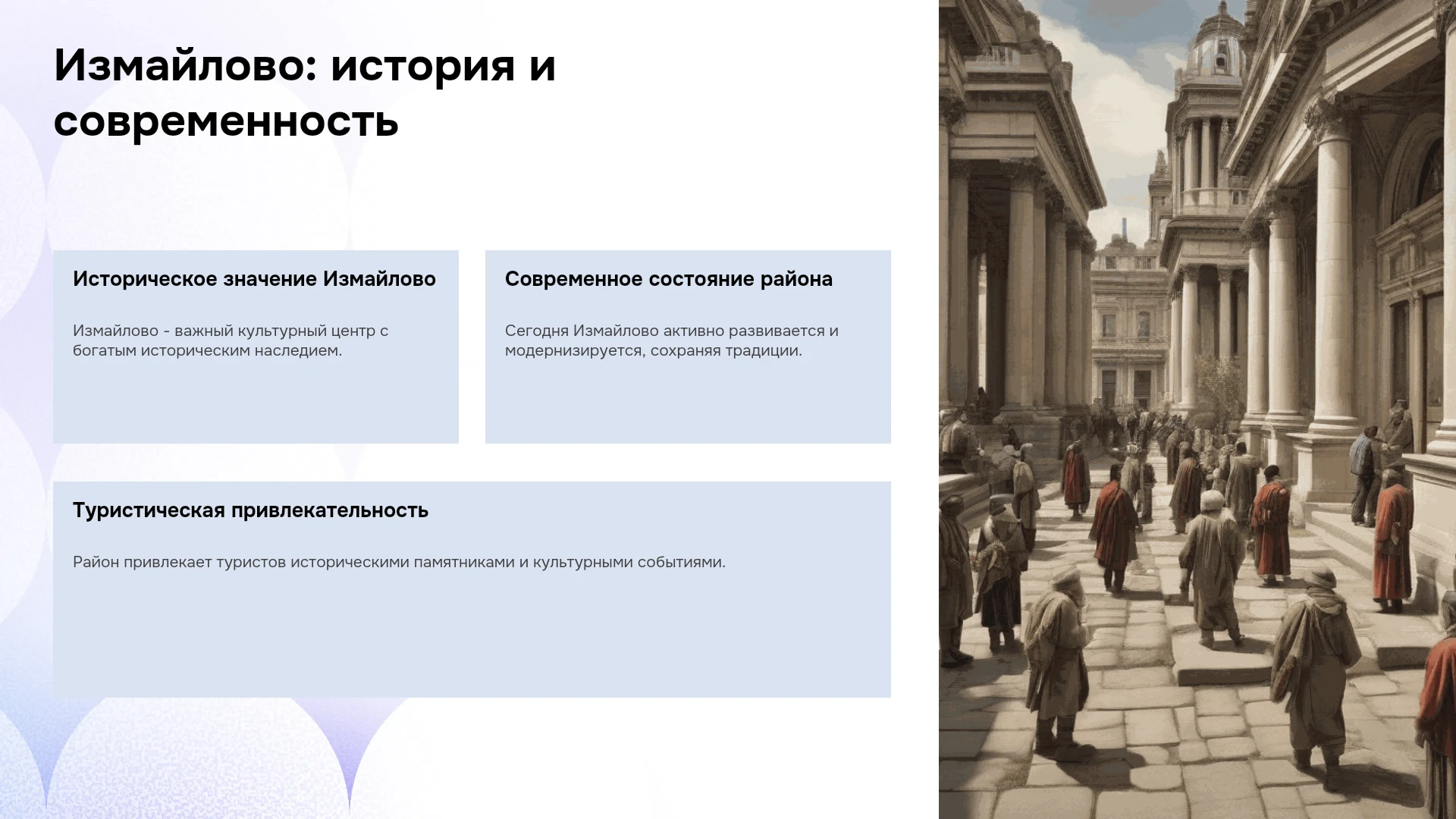 Измайлово: история и современность

Историческое значение Измайлово

Измайлово - важный культурный центр с богатым историческим наследием.

Современное состояние района

Сегодня Измайлово активно развивается и модернизируется, сохраняя традиции.

Туристическая привлекательность

Район привлекает туристов историческими памятниками и культурными событиями.